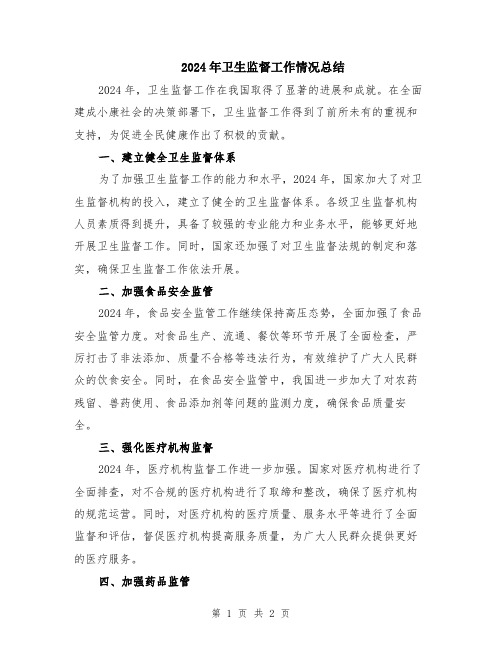 2024年卫生监督工作情况总结

2024年，卫生监督工作在我国取得了显著的进展和成就。在全面建成小康社会的决策部署下，卫生监督工作得到了前所未有的重视和支持，为促进全民健康作出了积极的贡献。

一、建立健全卫生监督体系

为了加强卫生监督工作的能力和水平，2024年，国家加大了对卫生监督机构的投入，建立了健全的卫生监督体系。各级卫生监督机构人员素质得到提升，具备了较强的专业能力和业务水平，能够更好地开展卫生监督工作。同时，国家还加强了对卫生监督法规的制定和落实，确保卫生监督工作依法开展。

二、加强食品安全监管

2024年，食品安全监管工作继续保持高压态势，全面加强了食品安全监管力度。对食品生产、流通、餐饮等环节开展了全面检查，严厉打击了非法添加、质量不合格等违法行为，有效维护了广大人民群众的饮食安全。同时，在食品安全监管中，我国进一步加大了对农药残留、兽药使用、食品添加剂等问题的监测力度，确保食品质量安全。

三、强化医疗机构监督

2024年，医疗机构监督工作进一步加强。国家对医疗机构进行了全面排查，对不合规的医疗机构进行了取缔和整改，确保了医疗机构的规范运营。同时，对医疗机构的医疗质量、服务水平等进行了全面监督和评估，督促医疗机构提高服务质量，为广大人民群众提供更好的医疗服务。

四、加强药品监管

第 1 页 共 2 页